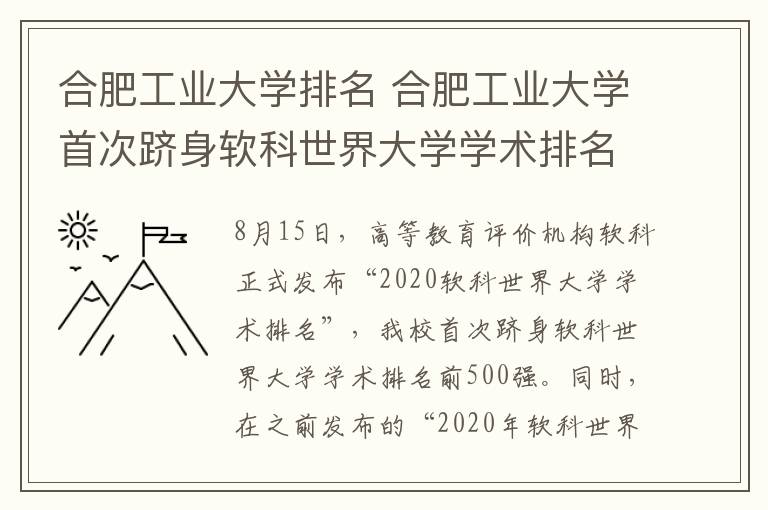 合肥工业大学排名 合肥工业大学首次跻身软科世界大学学术排名

8月15日，高等教育评价机构软科正式发布“2020软科世界大学学术排名”，我校首次跻身软科世界大学学术排名前500强。同时，在之前发布的“2020年软科世界